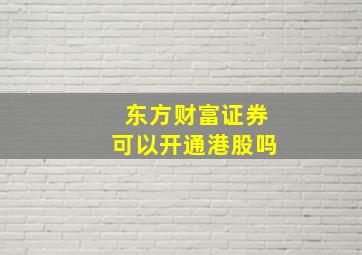 东方财富证券
可以开通港股吗